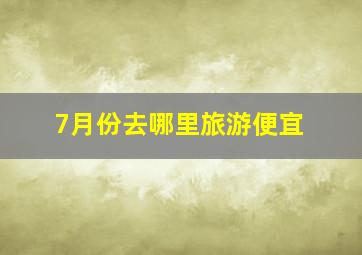 7月份去哪里旅游便宜